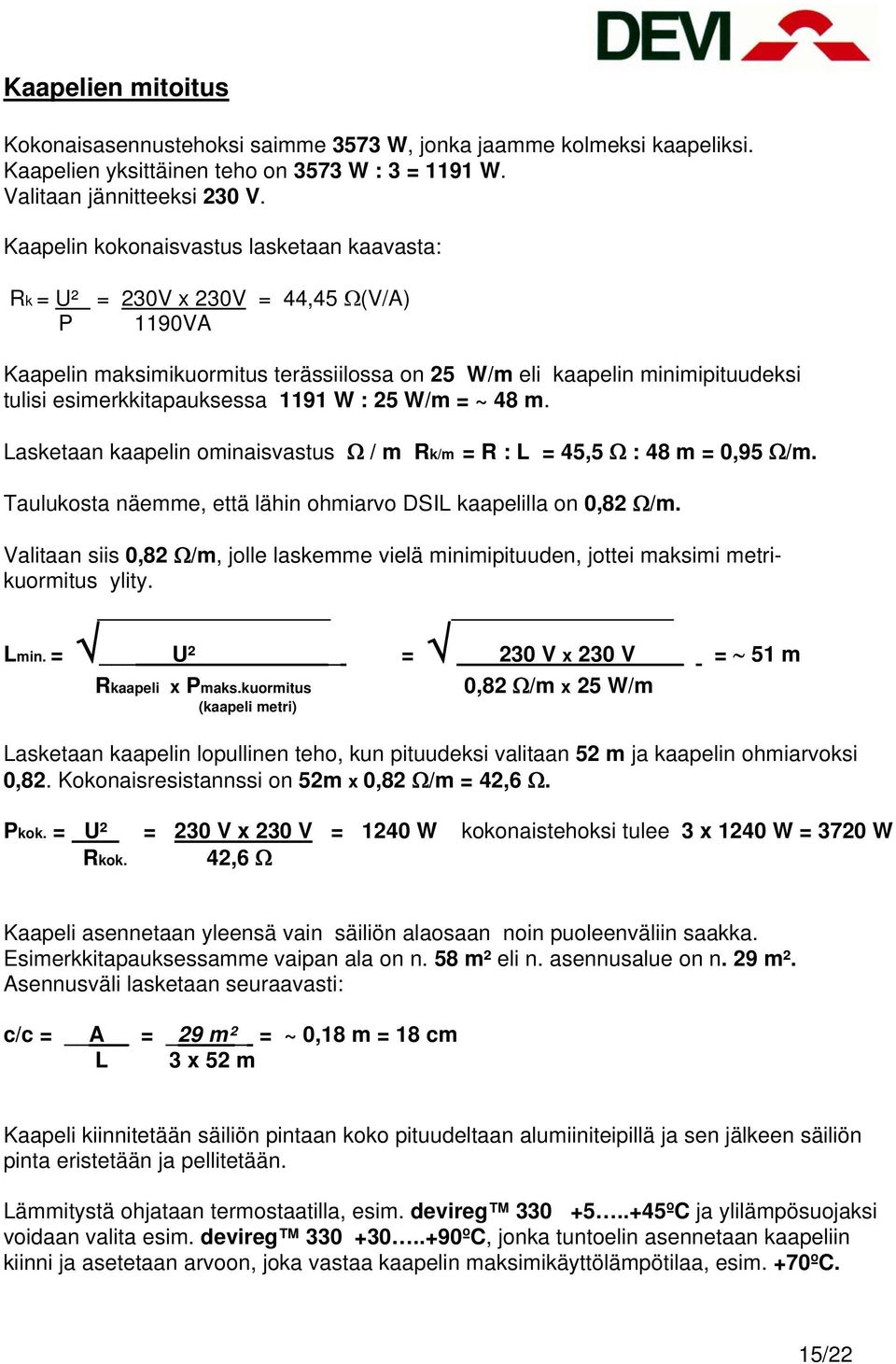 DEVI

Kaapelien mitoitus

Kokonaisasennustehoksi saimme 3573 W, jonka jaamme kolmeksi kaapeliksi. Kaapelien yksittäinen teho on 3573 W : 3 = 1191 W. Valitaan jännitteeksi 230 V.

Kaapelin kokonaisvastus lasketaan kaavasta:

$R_k = \frac{U^2}{P} = \frac{230V \times 230V}{1190VA} = 44,45\ \Omega(V/A)$

Kaapelin maksimikuormitus terässiilossa on 25 W/m eli kaapelin minimipituudeksi tulisi esimerkkitapauksessa 1191 W : 25 W/m = ~ 48 m.

Lasketaan kaapelin ominaisvastus Ω / m $R_{k/m}$ = R : L = 45,5 Ω : 48 m = 0,95 Ω/m.

Taulukosta näemme, että lähin ohmiarvo DSIL kaapelilla on 0,82 Ω/m.

Valitaan siis 0,82 Ω/m, jolle laskemme vielä minimipituuden, jottei maksimi metrikuormitus ylity.

$L_{min.} = \sqrt{\frac{U^2}{R_{kaapeli} \times P_{maks.kuormitus}}} = \sqrt{\frac{230\ V \times 230\ V}{0,82\ \Omega/m \times 25\ W/m}} = \sim 51\ m$
(kaapeli metri)

Lasketaan kaapelin lopullinen teho, kun pituudeksi valitaan 52 m ja kaapelin ohmiarvoksi 0,82. Kokonaisresistannssi on 52m x 0,82 Ω/m = 42,6 Ω.

$P_{kok.} = \frac{U^2}{R_{kok.}} = \frac{230\ V \times 230\ V}{42,6\ \Omega} = 1240\ W$ kokonaistehoksi tulee 3 x 1240 W = 3720 W

Kaapeli asennetaan yleensä vain säiliön alaosaan noin puoleenväliin saakka. Esimerkkitapauksessamme vaipan ala on n. 58 m² eli n. asennusalue on n. 29 m². Asennusväli lasketaan seuraavasti:

$c/c = \frac{A}{L} = \frac{29\ m^2}{3 \times 52\ m} = \sim 0,18\ m = 18\ cm$

Kaapeli kiinnitetään säiliön pintaan koko pituudeltaan alumiiniteipillä ja sen jälkeen säiliön pinta eristetään ja pellitetään.

Lämmitystä ohjataan termostaatilla, esim. devireg™ 330 +5…..+45ºC ja ylilämpösuojaksi voidaan valita esim. devireg™ 330 +30…..+90ºC, jonka tuntoelin asennetaan kaapeliin kiinni ja asetetaan arvoon, joka vastaa kaapelin maksimikäyttölämpötilaa, esim. +70ºC.

15/22